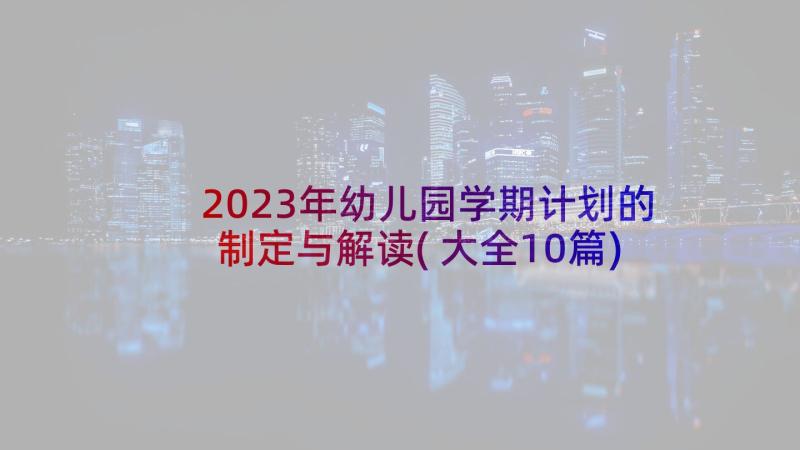 2023年幼儿园学期计划的制定与解读(大全10篇)